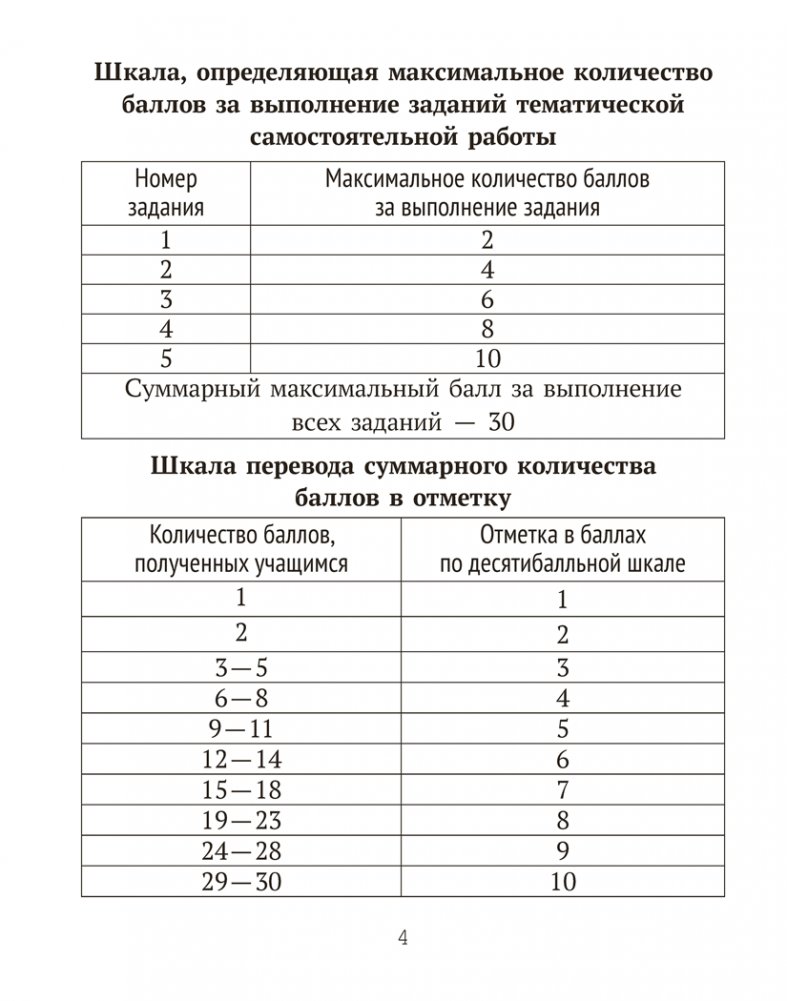 Шкала, определяющая максимальное количество баллов за выполнение заданий тематической самостоятельной работы

| Номер задания | Максимальное количество баллов за выполнение задания |
|---|---|
| 1 | 2 |
| 2 | 4 |
| 3 | 6 |
| 4 | 8 |
| 5 | 10 |
| Суммарный максимальный балл за выполнение всех заданий — 30 | |

Шкала перевода суммарного количества баллов в отметку

| Количество баллов, полученных учащимся | Отметка в баллах по десятибалльной шкале |
|---|---|
| 1 | 1 |
| 2 | 2 |
| 3—5 | 3 |
| 6—8 | 4 |
| 9—11 | 5 |
| 12—14 | 6 |
| 15—18 | 7 |
| 19—23 | 8 |
| 24—28 | 9 |
| 29—30 | 10 |

4